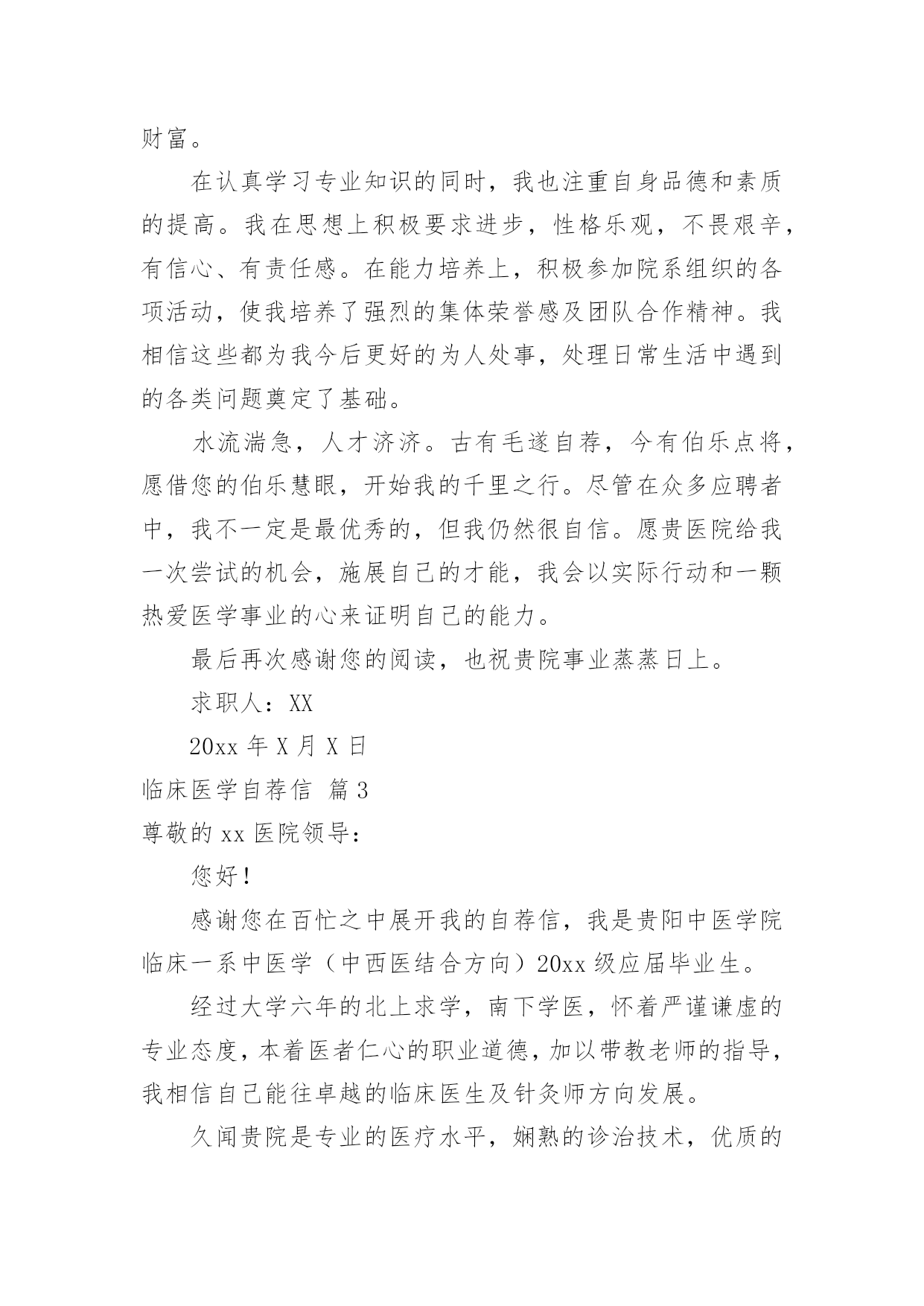 财富。

在认真学习专业知识的同时，我也注重自身品德和素质的提高。我在思想上积极要求进步，性格乐观，不畏艰辛，有信心、有责任感。在能力培养上，积极参加院系组织的各项活动，使我培养了强烈的集体荣誉感及团队合作精神。我相信这些都为我今后更好的为人处事，处理日常生活中遇到的各类问题奠定了基础。

水流湍急，人才济济。古有毛遂自荐，今有伯乐点将，愿借您的伯乐慧眼，开始我的千里之行。尽管在众多应聘者中，我不一定是最优秀的，但我仍然很自信。愿贵医院给我一次尝试的机会，施展自己的才能，我会以实际行动和一颗热爱医学事业的心来证明自己的能力。

最后再次感谢您的阅读，也祝贵院事业蒸蒸日上。

求职人：XX

20xx 年 X 月 X 日

临床医学自荐信 篇 3

尊敬的 xx 医院领导：

您好！

感谢您在百忙之中展开我的自荐信，我是贵阳中医学院临床一系中医学（中西医结合方向）20xx 级应届毕业生。

经过大学六年的北上求学，南下学医，怀着严谨谦虚的专业态度，本着医者仁心的职业道德，加以带教老师的指导，我相信自己能往卓越的临床医生及针灸师方向发展。

久闻贵院是专业的医疗水平，娴熟的诊治技术，优质的